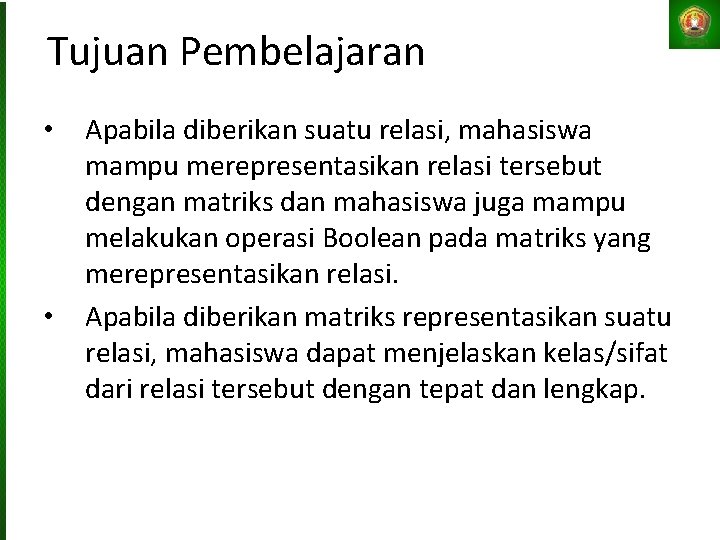 Tujuan Pembelajaran

• Apabila diberikan suatu relasi, mahasiswa mampu merepresentasikan relasi tersebut dengan matriks dan mahasiswa juga mampu melakukan operasi Boolean pada matriks yang merepresentasikan relasi.
• Apabila diberikan matriks representasikan suatu relasi, mahasiswa dapat menjelaskan kelas/sifat dari relasi tersebut dengan tepat dan lengkap.